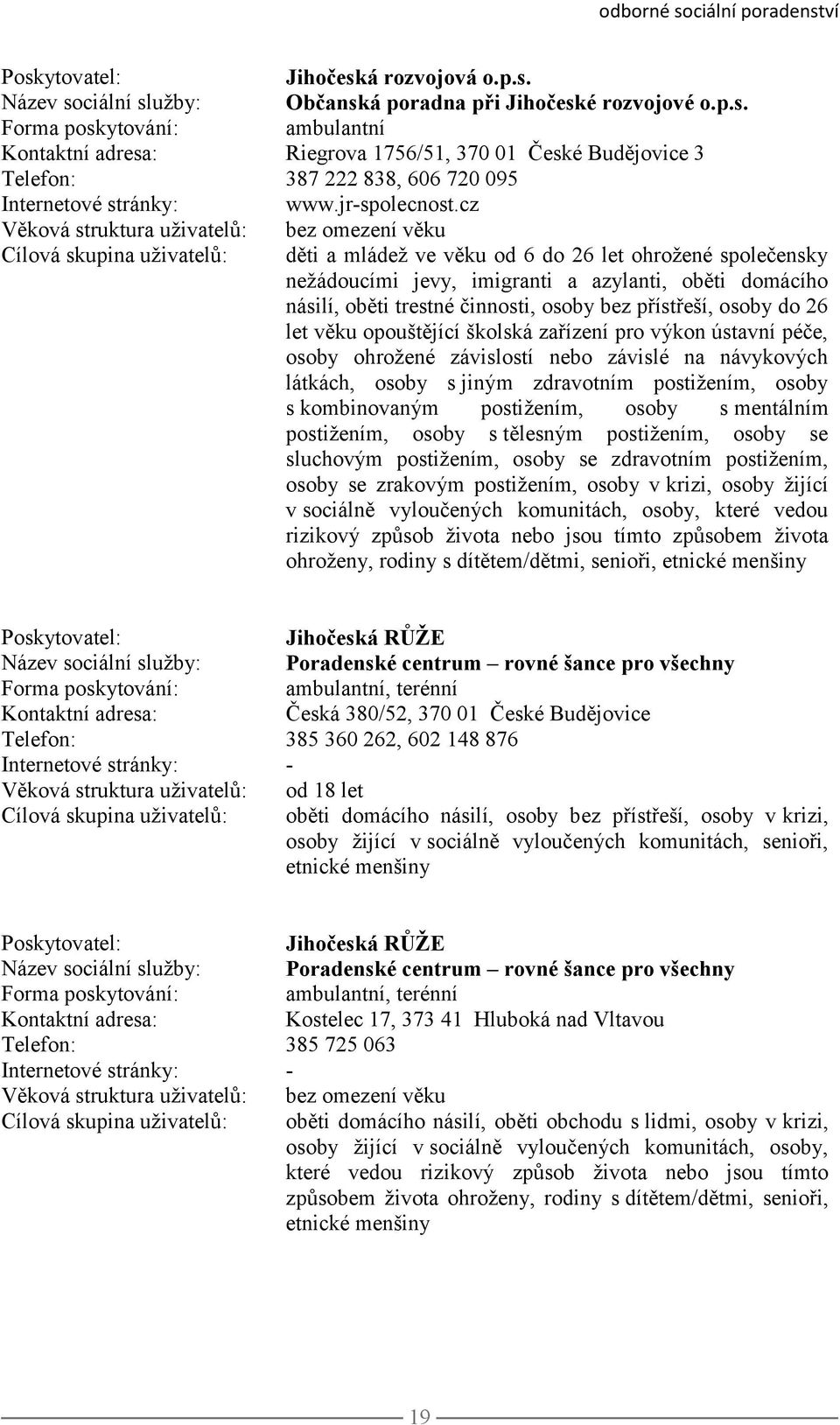 odborné sociální poradenství

Poskytovatel: Jihočeská rozvojová o.p.s.
Název sociální služby: Občanská poradna při Jihočeské rozvojové o.p.s.
Forma poskytování: ambulantní
Kontaktní adresa: Riegrova 1756/51, 370 01 České Budějovice 3
Telefon: 387 222 838, 606 720 095
Internetové stránky: www.jr-spolecnost.cz
Věková struktura uživatelů: bez omezení věku
Cílová skupina uživatelů: děti a mládež ve věku od 6 do 26 let ohrožené společensky nežádoucími jevy, imigranti a azylanti, oběti domácího násilí, oběti trestné činnosti, osoby bez přístřeší, osoby do 26 let věku opouštějící školská zařízení pro výkon ústavní péče, osoby ohrožené závislostí nebo závislé na návykových látkách, osoby s jiným zdravotním postižením, osoby s kombinovaným postižením, osoby s mentálním postižením, osoby s tělesným postižením, osoby se sluchovým postižením, osoby se zdravotním postižením, osoby se zrakovým postižením, osoby v krizi, osoby žijící v sociálně vyloučených komunitách, osoby, které vedou rizikový způsob života nebo jsou tímto způsobem života ohroženy, rodiny s dítětem/dětmi, senioři, etnické menšiny

Poskytovatel: Jihočeská RŮŽE
Název sociální služby: Poradenské centrum – rovné šance pro všechny
Forma poskytování: ambulantní, terénní
Kontaktní adresa: Česká 380/52, 370 01 České Budějovice
Telefon: 385 360 262, 602 148 876
Internetové stránky: -
Věková struktura uživatelů: od 18 let
Cílová skupina uživatelů: oběti domácího násilí, osoby bez přístřeší, osoby v krizi, osoby žijící v sociálně vyloučených komunitách, senioři, etnické menšiny

Poskytovatel: Jihočeská RŮŽE
Název sociální služby: Poradenské centrum – rovné šance pro všechny
Forma poskytování: ambulantní, terénní
Kontaktní adresa: Kostelec 17, 373 41 Hluboká nad Vltavou
Telefon: 385 725 063
Internetové stránky: -
Věková struktura uživatelů: bez omezení věku
Cílová skupina uživatelů: oběti domácího násilí, oběti obchodu s lidmi, osoby v krizi, osoby žijící v sociálně vyloučených komunitách, osoby, které vedou rizikový způsob života nebo jsou tímto způsobem života ohroženy, rodiny s dítětem/dětmi, senioři, etnické menšiny

19